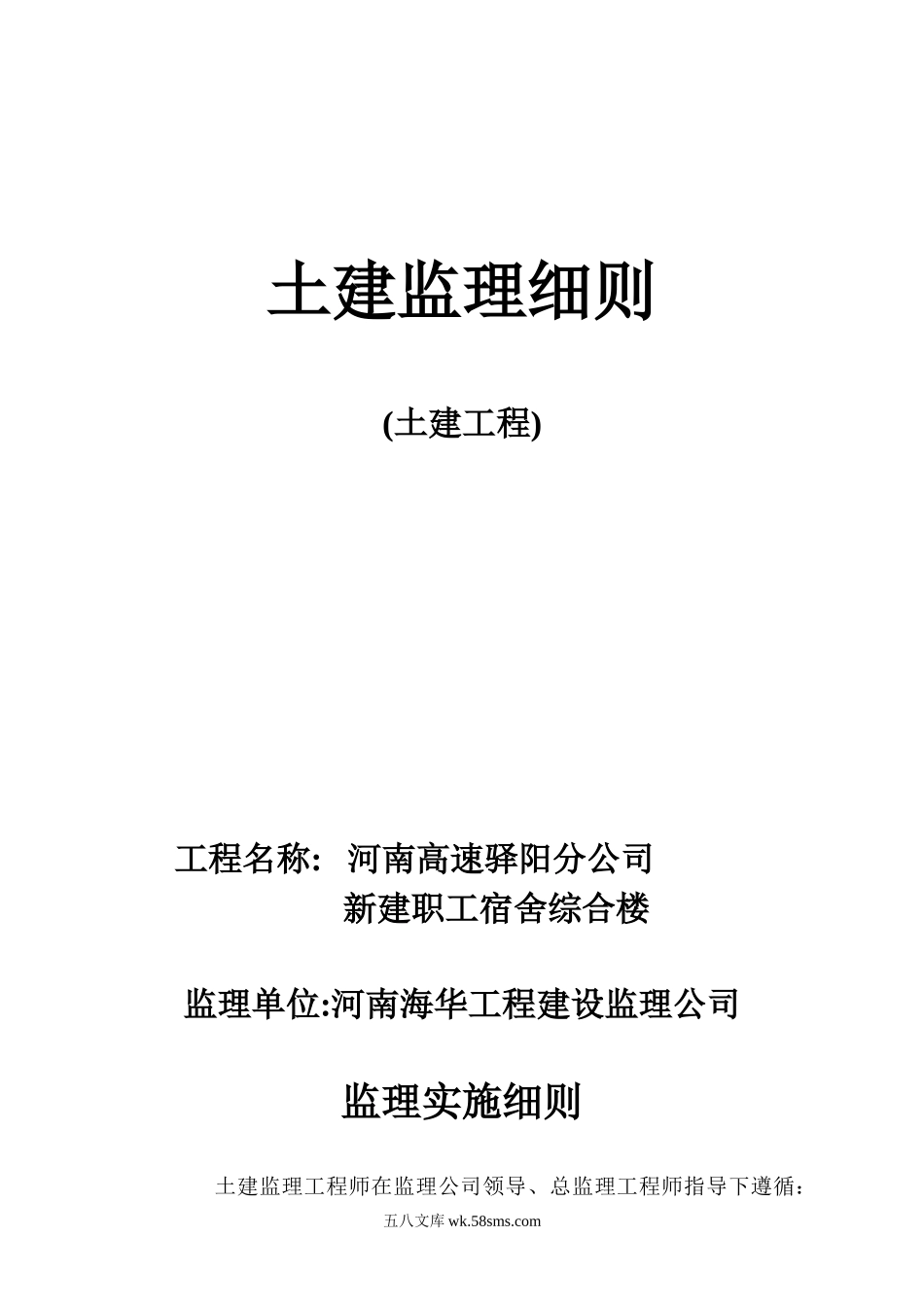 土建监理细则

(土建工程)

工程名称： 河南高速驿阳分公司
新建职工宿舍综合楼

监理单位:河南海华工程建设监理公司

监理实施细则

土建监理工程师在监理公司领导、总监理工程师指导下遵循：

五八文库 wk.58sms.com